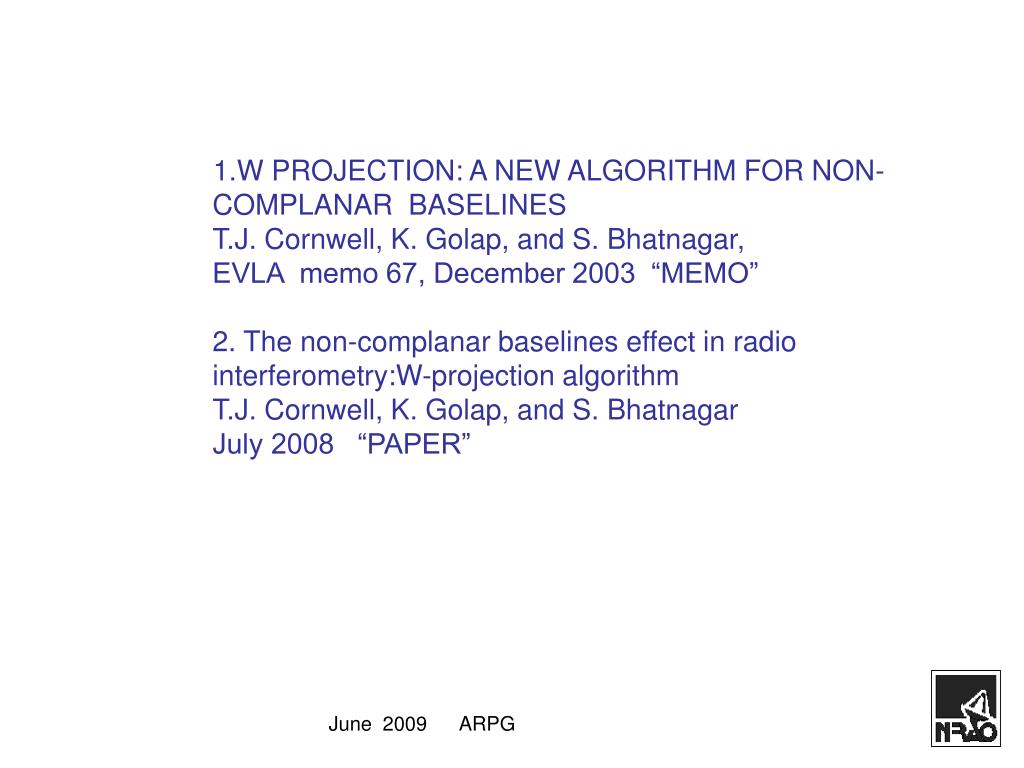 1.W PROJECTION: A NEW ALGORITHM FOR NON-COMPLANAR BASELINES
T.J. Cornwell, K. Golap, and S. Bhatnagar,
EVLA memo 67, December 2003 “MEMO”

2. The non-complanar baselines effect in radio interferometry:W-projection algorithm
T.J. Cornwell, K. Golap, and S. Bhatnagar
July 2008 “PAPER”

June 2009 ARPG

NRAO